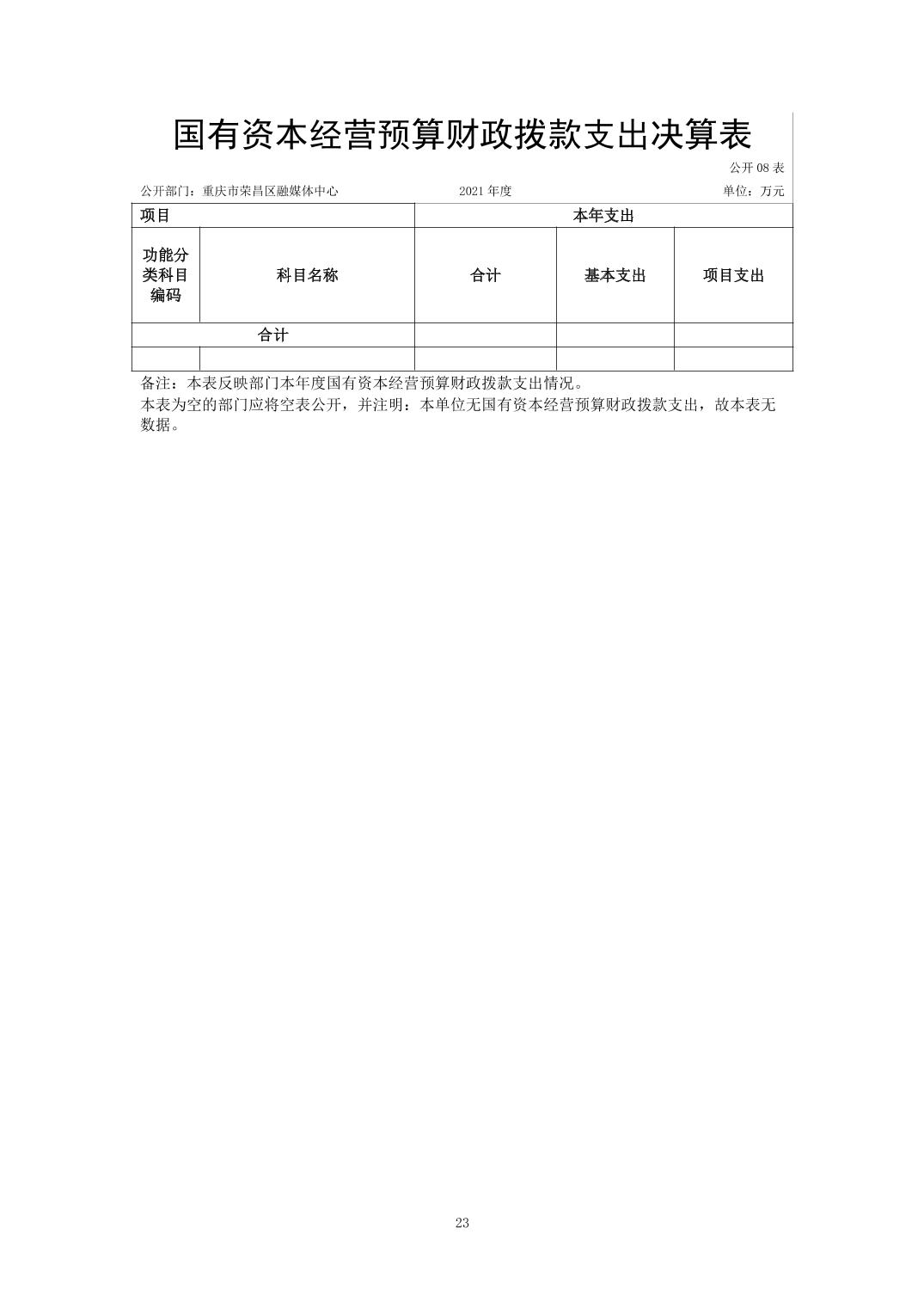 国有资本经营预算财政拨款支出决算表

公开 08 表

公开部门：重庆市荣昌区融媒体中心　　2021 年度　　单位：万元

| 项目 | | 本年支出 | | |
|---|---|---|---|---|
| 功能分类科目编码 | 科目名称 | 合计 | 基本支出 | 项目支出 |
| 合计 | | | | |
| | | | | |

备注：本表反映部门本年度国有资本经营预算财政拨款支出情况。

本表为空的部门应将空表公开，并注明：本单位无国有资本经营预算财政拨款支出，故本表无数据。

23